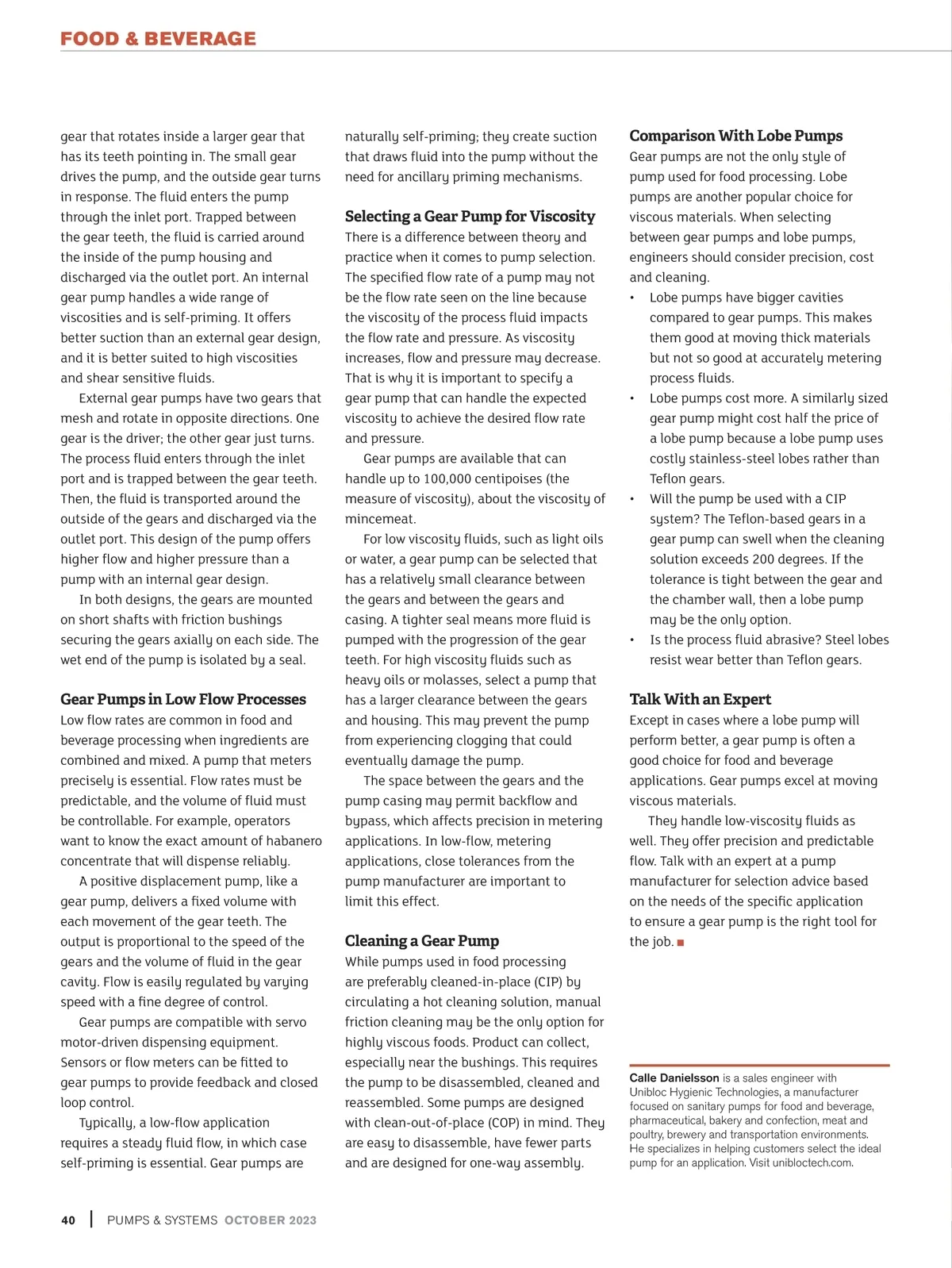 FOOD & BEVERAGE

gear that rotates inside a larger gear that has its teeth pointing in. The small gear drives the pump, and the outside gear turns in response. The fluid enters the pump through the inlet port. Trapped between the gear teeth, the fluid is carried around the inside of the pump housing and discharged via the outlet port. An internal gear pump handles a wide range of viscosities and is self-priming. It offers better suction than an external gear design, and it is better suited to high viscosities and shear sensitive fluids.

External gear pumps have two gears that mesh and rotate in opposite directions. One gear is the driver; the other gear just turns. The process fluid enters through the inlet port and is trapped between the gear teeth. Then, the fluid is transported around the outside of the gears and discharged via the outlet port. This design of the pump offers higher flow and higher pressure than a pump with an internal gear design.

In both designs, the gears are mounted on short shafts with friction bushings securing the gears axially on each side. The wet end of the pump is isolated by a seal.

Gear Pumps in Low Flow Processes
Low flow rates are common in food and beverage processing when ingredients are combined and mixed. A pump that meters precisely is essential. Flow rates must be predictable, and the volume of fluid must be controllable. For example, operators want to know the exact amount of habanero concentrate that will dispense reliably.

A positive displacement pump, like a gear pump, delivers a fixed volume with each movement of the gear teeth. The output is proportional to the speed of the gears and the volume of fluid in the gear cavity. Flow is easily regulated by varying speed with a fine degree of control.

Gear pumps are compatible with servo motor-driven dispensing equipment. Sensors or flow meters can be fitted to gear pumps to provide feedback and closed loop control.

Typically, a low-flow application requires a steady fluid flow, in which case self-priming is essential. Gear pumps are naturally self-priming; they create suction that draws fluid into the pump without the need for ancillary priming mechanisms.

Selecting a Gear Pump for Viscosity
There is a difference between theory and practice when it comes to pump selection. The specified flow rate of a pump may not be the flow rate seen on the line because the viscosity of the process fluid impacts the flow rate and pressure. As viscosity increases, flow and pressure may decrease. That is why it is important to specify a gear pump that can handle the expected viscosity to achieve the desired flow rate and pressure.

Gear pumps are available that can handle up to 100,000 centipoises (the measure of viscosity), about the viscosity of mincemeat.

For low viscosity fluids, such as light oils or water, a gear pump can be selected that has a relatively small clearance between the gears and between the gears and casing. A tighter seal means more fluid is pumped with the progression of the gear teeth. For high viscosity fluids such as heavy oils or molasses, select a pump that has a larger clearance between the gears and housing. This may prevent the pump from experiencing clogging that could eventually damage the pump.

The space between the gears and the pump casing may permit backflow and bypass, which affects precision in metering applications. In low-flow, metering applications, close tolerances from the pump manufacturer are important to limit this effect.

Cleaning a Gear Pump
While pumps used in food processing are preferably cleaned-in-place (CIP) by circulating a hot cleaning solution, manual friction cleaning may be the only option for highly viscous foods. Product can collect, especially near the bushings. This requires the pump to be disassembled, cleaned and reassembled. Some pumps are designed with clean-out-of-place (COP) in mind. They are easy to disassemble, have fewer parts and are designed for one-way assembly.

Comparison With Lobe Pumps
Gear pumps are not the only style of pump used for food processing. Lobe pumps are another popular choice for viscous materials. When selecting between gear pumps and lobe pumps, engineers should consider precision, cost and cleaning.
• Lobe pumps have bigger cavities compared to gear pumps. This makes them good at moving thick materials but not so good at accurately metering process fluids.
• Lobe pumps cost more. A similarly sized gear pump might cost half the price of a lobe pump because a lobe pump uses costly stainless-steel lobes rather than Teflon gears.
• Will the pump be used with a CIP system? The Teflon-based gears in a gear pump can swell when the cleaning solution exceeds 200 degrees. If the tolerance is tight between the gear and the chamber wall, then a lobe pump may be the only option.
• Is the process fluid abrasive? Steel lobes resist wear better than Teflon gears.

Talk With an Expert
Except in cases where a lobe pump will perform better, a gear pump is often a good choice for food and beverage applications. Gear pumps excel at moving viscous materials.

They handle low-viscosity fluids as well. They offer precision and predictable flow. Talk with an expert at a pump manufacturer for selection advice based on the needs of the specific application to ensure a gear pump is the right tool for the job. ■

Calle Danielsson is a sales engineer with Unibloc Hygienic Technologies, a manufacturer focused on sanitary pumps for food and beverage, pharmaceutical, bakery and confection, meat and poultry, brewery and transportation environments. He specializes in helping customers select the ideal pump for an application. Visit unibloctech.com.

40 | PUMPS & SYSTEMS OCTOBER 2023